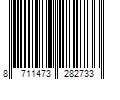 8 711473 282733